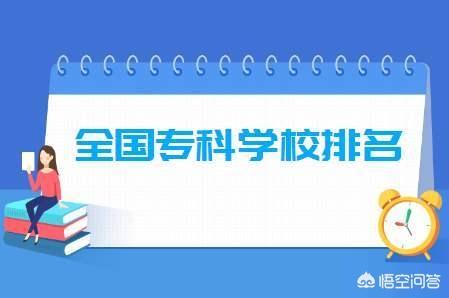 全国专科学校排名

悟空问答